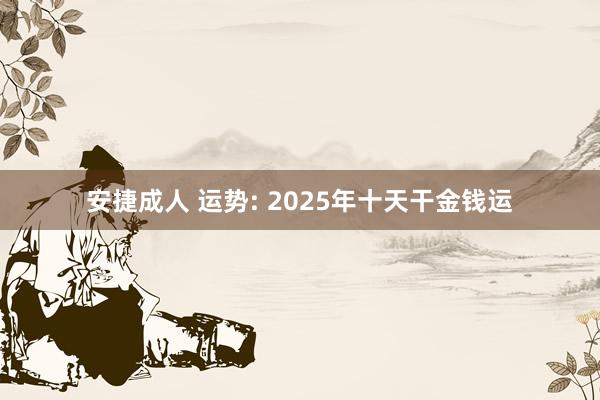 安捷成人 运势: 2025年十天干金钱运